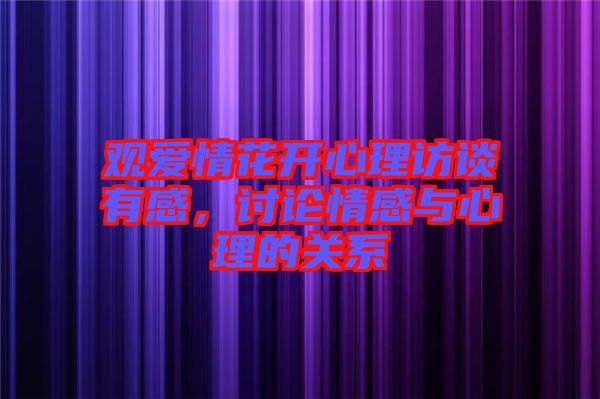 观爱情花开心理访谈有感，讨论情感与心理的关系